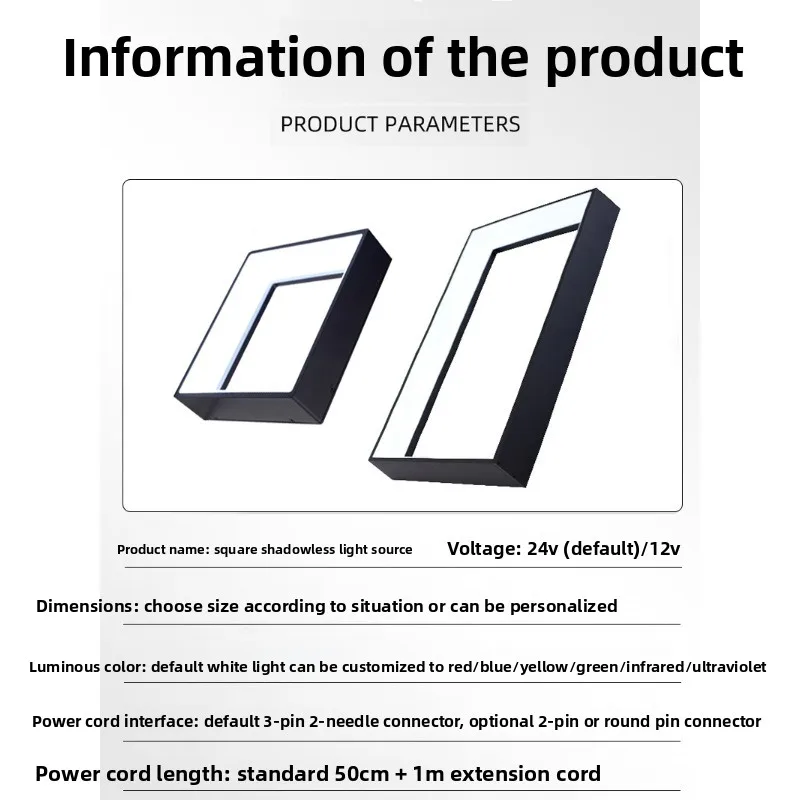 Information of the product

PRODUCT PARAMETERS

Product name: square shadowless light source

Voltage: 24v (default)/12v

Dimensions: choose size according to situation or can be personalized

Luminous color: default white light can be customized to red/blue/yellow/green/infrared/ultraviolet

Power cord interface: default 3-pin 2-needle connector, optional 2-pin or round pin connector

Power cord length: standard 50cm + 1m extension cord